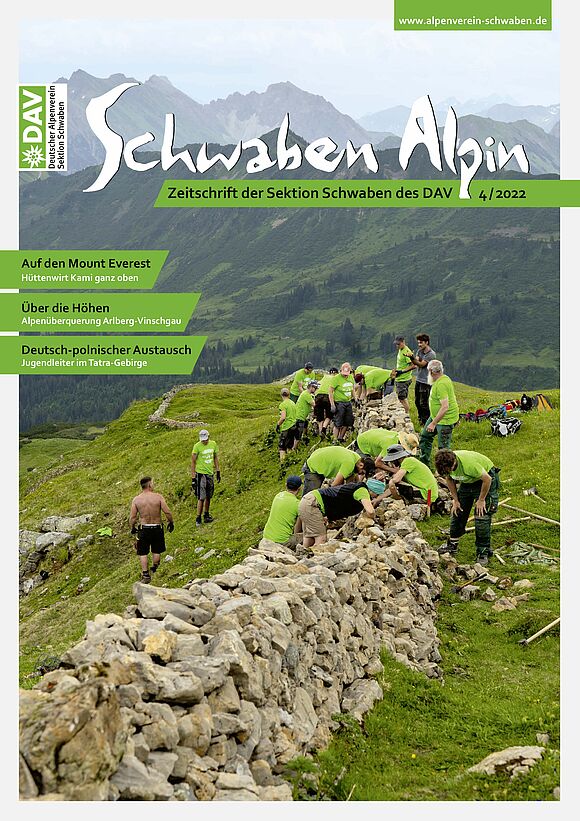 www.alpenverein-schwaben.de

DAV
Deutscher Alpenverein
Sektion Schwaben

Schwaben Alpin

Zeitschrift der Sektion Schwaben des DAV 4/2022

Auf den Mount Everest
Hüttenwirt Kami ganz oben

Über die Höhen
Alpenüberquerung Arlberg-Vinschgau

Deutsch-polnischer Austausch
Jugendleiter im Tatra-Gebirge